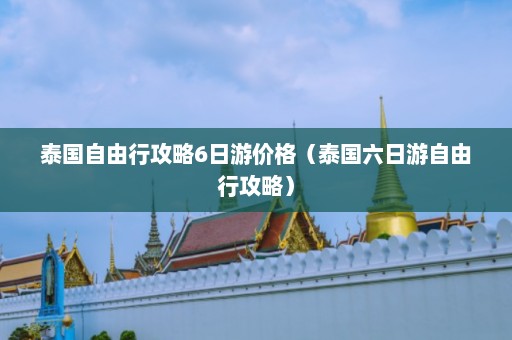 泰国自由行攻略6日游价格（泰国六日游自由行攻略）